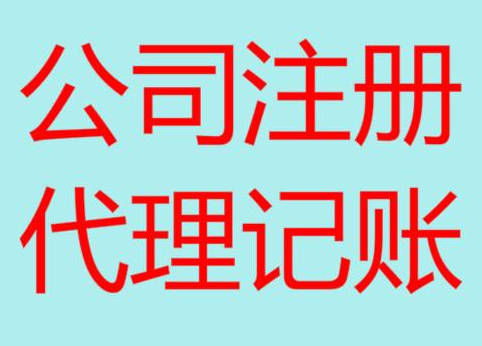 公司注册
代理记账